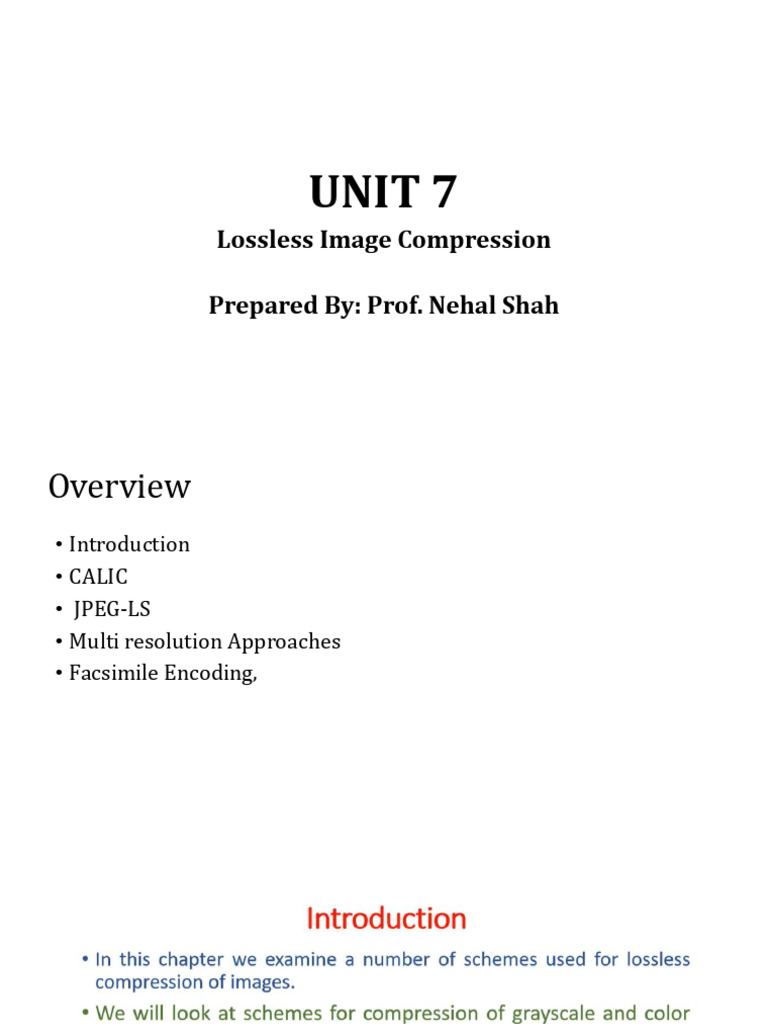 UNIT 7

Lossless Image Compression

Prepared By: Prof. Nehal Shah

Overview

• Introduction
• CALIC
• JPEG-LS
• Multi resolution Approaches
• Facsimile Encoding,

Introduction

• In this chapter we examine a number of schemes used for lossless compression of images.

• We will look at schemes for compression of grayscale and color